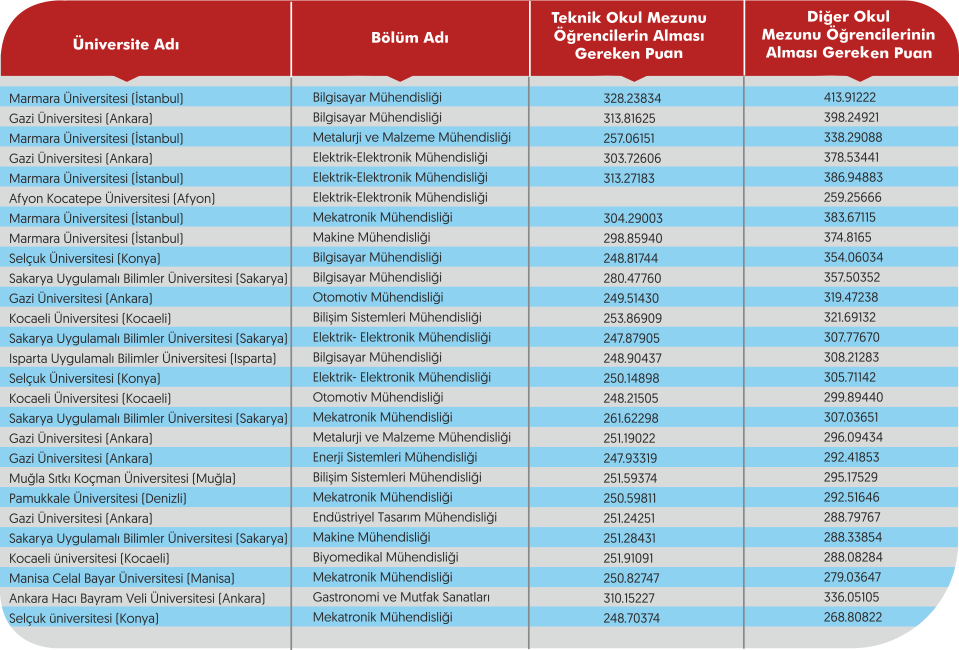 | Üniversite Adı | Bölüm Adı | Teknik Okul Mezunu Öğrencilerin Alması Gereken Puan | Diğer Okul Mezunu Öğrencilerinin Alması Gereken Puan |
|---|---|---|---|
| Marmara Üniversitesi (İstanbul) | Bilgisayar Mühendisliği | 328.23834 | 413.91222 |
| Gazi Üniversitesi (Ankara) | Bilgisayar Mühendisliği | 313.81625 | 398.24921 |
| Marmara Üniversitesi (İstanbul) | Metalurji ve Malzeme Mühendisliği | 257.06151 | 338.29088 |
| Gazi Üniversitesi (Ankara) | Elektrik-Elektronik Mühendisliği | 303.72606 | 378.53441 |
| Marmara Üniversitesi (İstanbul) | Elektrik-Elektronik Mühendisliği | 313.27183 | 386.94883 |
| Afyon Kocatepe Üniversitesi (Afyon) | Elektrik-Elektronik Mühendisliği | | 259.25666 |
| Marmara Üniversitesi (İstanbul) | Mekatronik Mühendisliği | 304.29003 | 383.67115 |
| Marmara Üniversitesi (İstanbul) | Makine Mühendisliği | 298.85940 | 374.8165 |
| Selçuk Üniversitesi (Konya) | Bilgisayar Mühendisliği | 248.81744 | 354.06034 |
| Sakarya Uygulamalı Bilimler Üniversitesi (Sakarya) | Bilgisayar Mühendisliği | 280.47760 | 357.50352 |
| Gazi Üniversitesi (Ankara) | Otomotiv Mühendisliği | 249.51430 | 319.47238 |
| Kocaeli Üniversitesi (Kocaeli) | Bilişim Sistemleri Mühendisliği | 253.86909 | 321.69132 |
| Sakarya Uygulamalı Bilimler Üniversitesi (Sakarya) | Elektrik- Elektronik Mühendisliği | 247.87905 | 307.77670 |
| Isparta Uygulamalı Bilimler Üniversitesi (Isparta) | Bilgisayar Mühendisliği | 248.90437 | 308.21283 |
| Selçuk Üniversitesi (Konya) | Elektrik- Elektronik Mühendisliği | 250.14898 | 305.71142 |
| Kocaeli Üniversitesi (Kocaeli) | Otomotiv Mühendisliği | 248.21505 | 299.89440 |
| Sakarya Uygulamalı Bilimler Üniversitesi (Sakarya) | Mekatronik Mühendisliği | 261.62298 | 307.03651 |
| Gazi Üniversitesi (Ankara) | Metalurji ve Malzeme Mühendisliği | 251.19022 | 296.09434 |
| Gazi Üniversitesi (Ankara) | Enerji Sistemleri Mühendisliği | 247.93319 | 292.41853 |
| Muğla Sıtkı Koçman Üniversitesi (Muğla) | Bilişim Sistemleri Mühendisliği | 251.59374 | 295.17529 |
| Pamukkale Üniversitesi (Denizli) | Mekatronik Mühendisliği | 250.59811 | 292.51646 |
| Gazi Üniversitesi (Ankara) | Endüstriyel Tasarım Mühendisliği | 251.24251 | 288.79767 |
| Sakarya Uygulamalı Bilimler Üniversitesi (Sakarya) | Makine Mühendisliği | 251.28431 | 288.33854 |
| Kocaeli üniversitesi (Kocaeli) | Biyomedikal Mühendisliği | 251.91091 | 288.08284 |
| Manisa Celal Bayar Üniversitesi (Manisa) | Mekatronik Mühendisliği | 250.82747 | 279.03647 |
| Ankara Hacı Bayram Veli Üniversitesi (Ankara) | Gastronomi ve Mutfak Sanatları | 310.15227 | 336.05105 |
| Selçuk üniversitesi (Konya) | Mekatronik Mühendisliği | 248.70374 | 268.80822 |